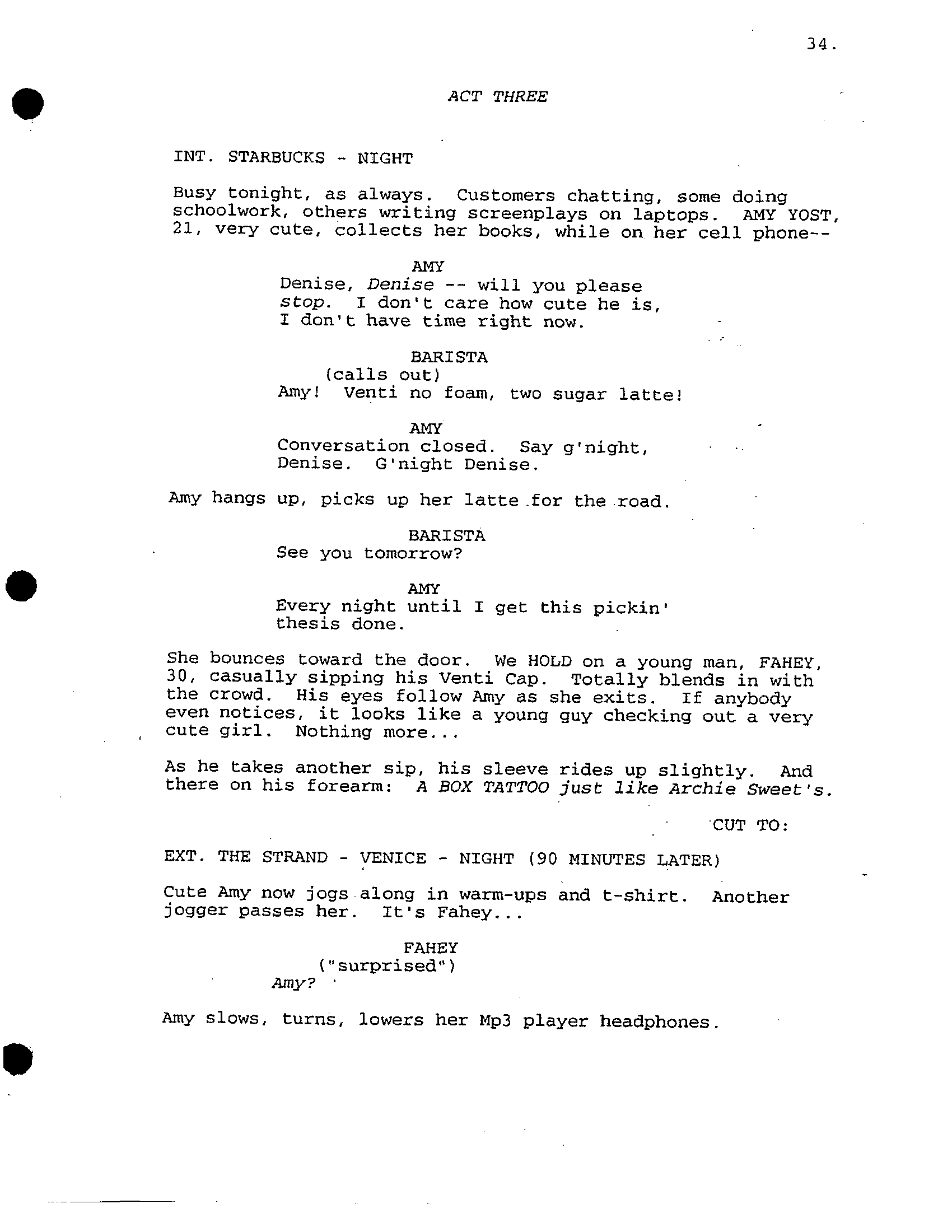 34.

ACT THREE

INT. STARBUCKS - NIGHT

Busy tonight, as always. Customers chatting, some doing schoolwork, others writing screenplays on laptops. AMY YOST, 21, very cute, collects her books, while on her cell phone--

AMY
Denise, Denise -- will you please stop. I don't care how cute he is, I don't have time right now.

BARISTA
(calls out)
Amy! Venti no foam, two sugar latte!

AMY
Conversation closed. Say g'night, Denise. G'night Denise.

Amy hangs up, picks up her latte for the road.

BARISTA
See you tomorrow?

AMY
Every night until I get this pickin' thesis done.

She bounces toward the door. We HOLD on a young man, FAHEY, 30, casually sipping his Venti Cap. Totally blends in with the crowd. His eyes follow Amy as she exits. If anybody even notices, it looks like a young guy checking out a very cute girl. Nothing more...

As he takes another sip, his sleeve rides up slightly. And there on his forearm: A BOX TATTOO just like Archie Sweet's.

CUT TO:

EXT. THE STRAND - VENICE - NIGHT (90 MINUTES LATER)

Cute Amy now jogs along in warm-ups and t-shirt. Another jogger passes her. It's Fahey...

FAHEY
("surprised")
Amy?

Amy slows, turns, lowers her Mp3 player headphones.